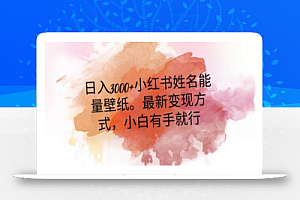 日入3000+小红书姓名能量壁纸。最新变现方式，小白有手就行